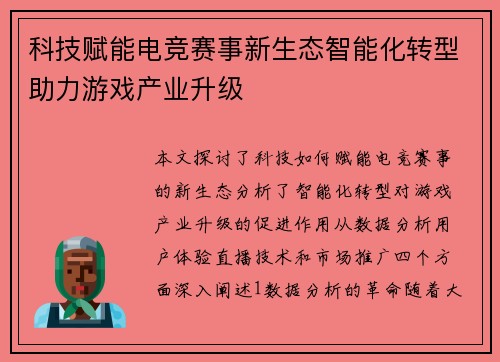 科技赋能电竞赛事新生态智能化转型助力游戏产业升级

本文探讨了科技如何赋能电竞赛事的新生态分析了智能化转型对游戏产业升级的促进作用从数据分析用户体验直播技术和市场推广四个方面深入阐述1数据分析的革命随着大